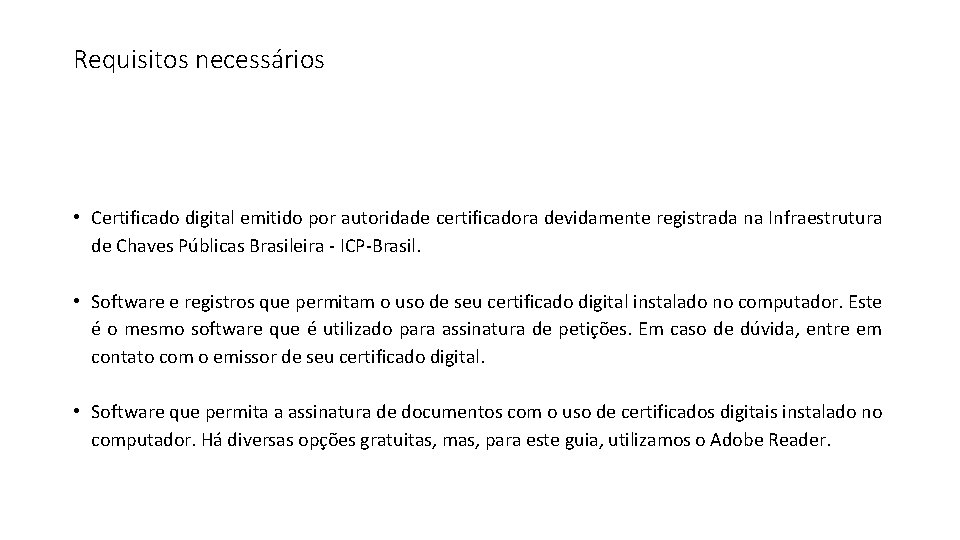 Requisitos necessários

• Certificado digital emitido por autoridade certificadora devidamente registrada na Infraestrutura de Chaves Públicas Brasileira - ICP-Brasil.

• Software e registros que permitam o uso de seu certificado digital instalado no computador. Este é o mesmo software que é utilizado para assinatura de petições. Em caso de dúvida, entre em contato com o emissor de seu certificado digital.

• Software que permita a assinatura de documentos com o uso de certificados digitais instalado no computador. Há diversas opções gratuitas, mas, para este guia, utilizamos o Adobe Reader.